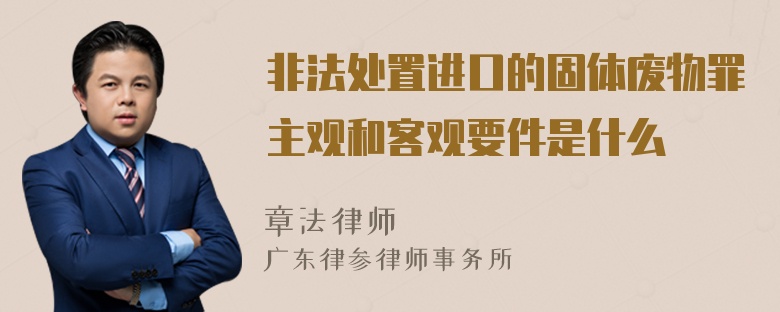 非法处置进口的固体废物罪主观和客观要件是什么

章法律师
广东律参律师事务所